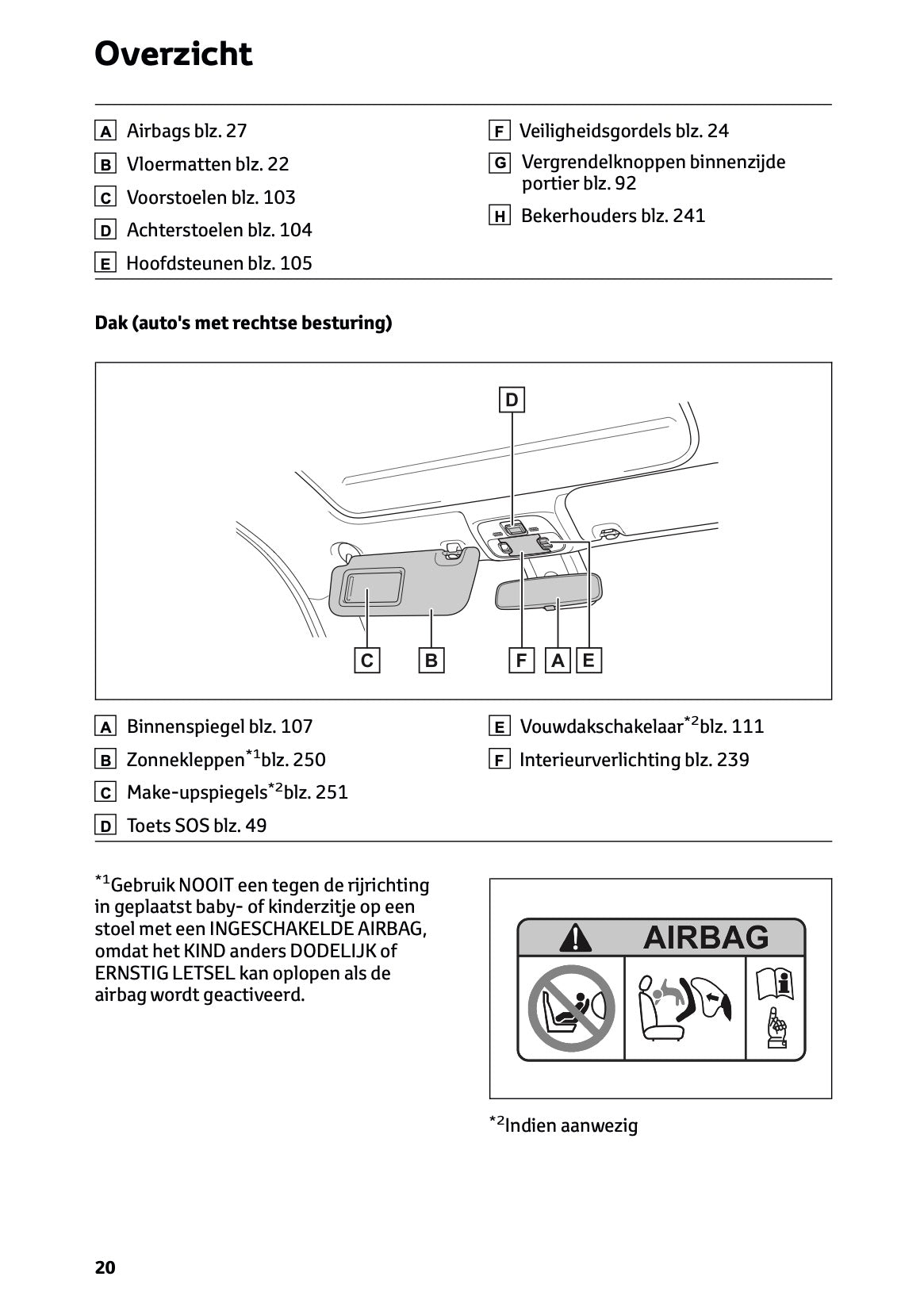 Overzicht

A Airbags blz. 27
B Vloermatten blz. 22
C Voorstoelen blz. 103
D Achterstoelen blz. 104
E Hoofdsteunen blz. 105

F Veiligheidsgordels blz. 24
G Vergrendelknoppen binnenzijde portier blz. 92
H Bekerhouders blz. 241

Dak (auto's met rechtse besturing)

D
C B F A E

A Binnenspiegel blz. 107
B Zonnekleppen$^{*1}$blz. 250
C Make-upspiegels$^{*2}$blz. 251
D Toets SOS blz. 49

E Vouwdakschakelaar$^{*2}$blz. 111
F Interieurverlichting blz. 239

$^{*1}$Gebruik NOOIT een tegen de rijrichting in geplaatst baby- of kinderzitje op een stoel met een INGESCHAKELDE AIRBAG, omdat het KIND anders DODELIJK of ERNSTIG LETSEL kan oplopen als de airbag wordt geactiveerd.

AIRBAG

$^{*2}$Indien aanwezig

20